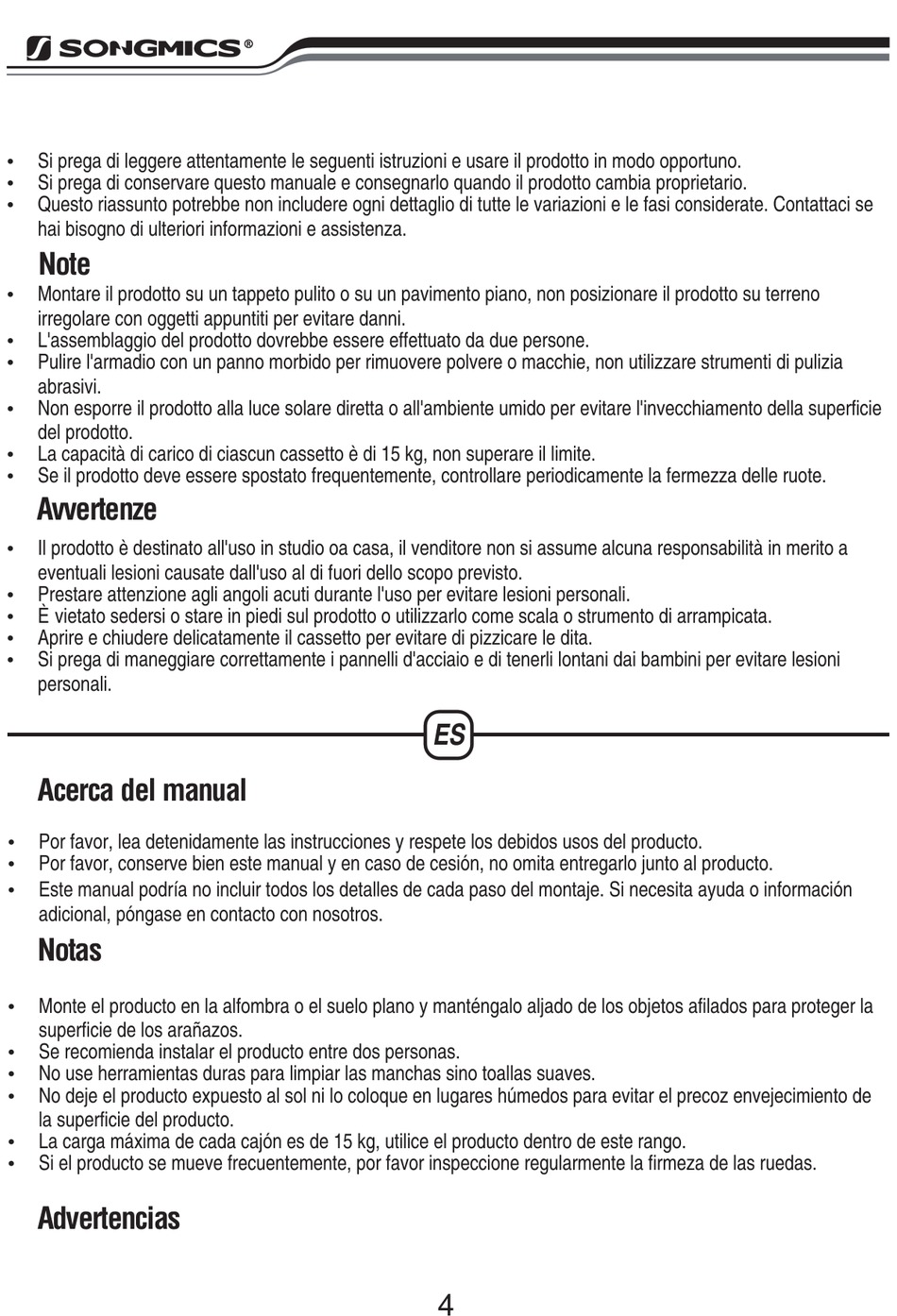 SONGMICS®

• Si prega di leggere attentamente le seguenti istruzioni e usare il prodotto in modo opportuno.
• Si prega di conservare questo manuale e consegnarlo quando il prodotto cambia proprietario.
• Questo riassunto potrebbe non includere ogni dettaglio di tutte le variazioni e le fasi considerate. Contattaci se hai bisogno di ulteriori informazioni e assistenza.

Note

• Montare il prodotto su un tappeto pulito o su un pavimento piano, non posizionare il prodotto su terreno irregolare con oggetti appuntiti per evitare danni.
• L'assemblaggio del prodotto dovrebbe essere effettuato da due persone.
• Pulire l'armadio con un panno morbido per rimuovere polvere o macchie, non utilizzare strumenti di pulizia abrasivi.
• Non esporre il prodotto alla luce solare diretta o all'ambiente umido per evitare l'invecchiamento della superficie del prodotto.
• La capacità di carico di ciascun cassetto è di 15 kg, non superare il limite.
• Se il prodotto deve essere spostato frequentemente, controllare periodicamente la fermezza delle ruote.

Avvertenze

• Il prodotto è destinato all'uso in studio oa casa, il venditore non si assume alcuna responsabilità in merito a eventuali lesioni causate dall'uso al di fuori dello scopo previsto.
• Prestare attenzione agli angoli acuti durante l'uso per evitare lesioni personali.
• È vietato sedersi o stare in piedi sul prodotto o utilizzarlo come scala o strumento di arrampicata.
• Aprire e chiudere delicatamente il cassetto per evitare di pizzicare le dita.
• Si prega di maneggiare correttamente i pannelli d'acciaio e di tenerli lontani dai bambini per evitare lesioni personali.

ES

Acerca del manual

• Por favor, lea detenidamente las instrucciones y respete los debidos usos del producto.
• Por favor, conserve bien este manual y en caso de cesión, no omita entregarlo junto al producto.
• Este manual podría no incluir todos los detalles de cada paso del montaje. Si necesita ayuda o información adicional, póngase en contacto con nosotros.

Notas

• Monte el producto en la alfombra o el suelo plano y manténgalo aljado de los objetos afilados para proteger la superficie de los arañazos.
• Se recomienda instalar el producto entre dos personas.
• No use herramientas duras para limpiar las manchas sino toallas suaves.
• No deje el producto expuesto al sol ni lo coloque en lugares húmedos para evitar el precoz envejecimiento de la superficie del producto.
• La carga máxima de cada cajón es de 15 kg, utilice el producto dentro de este rango.
• Si el producto se mueve frecuentemente, por favor inspeccione regularmente la firmeza de las ruedas.

Advertencias

4